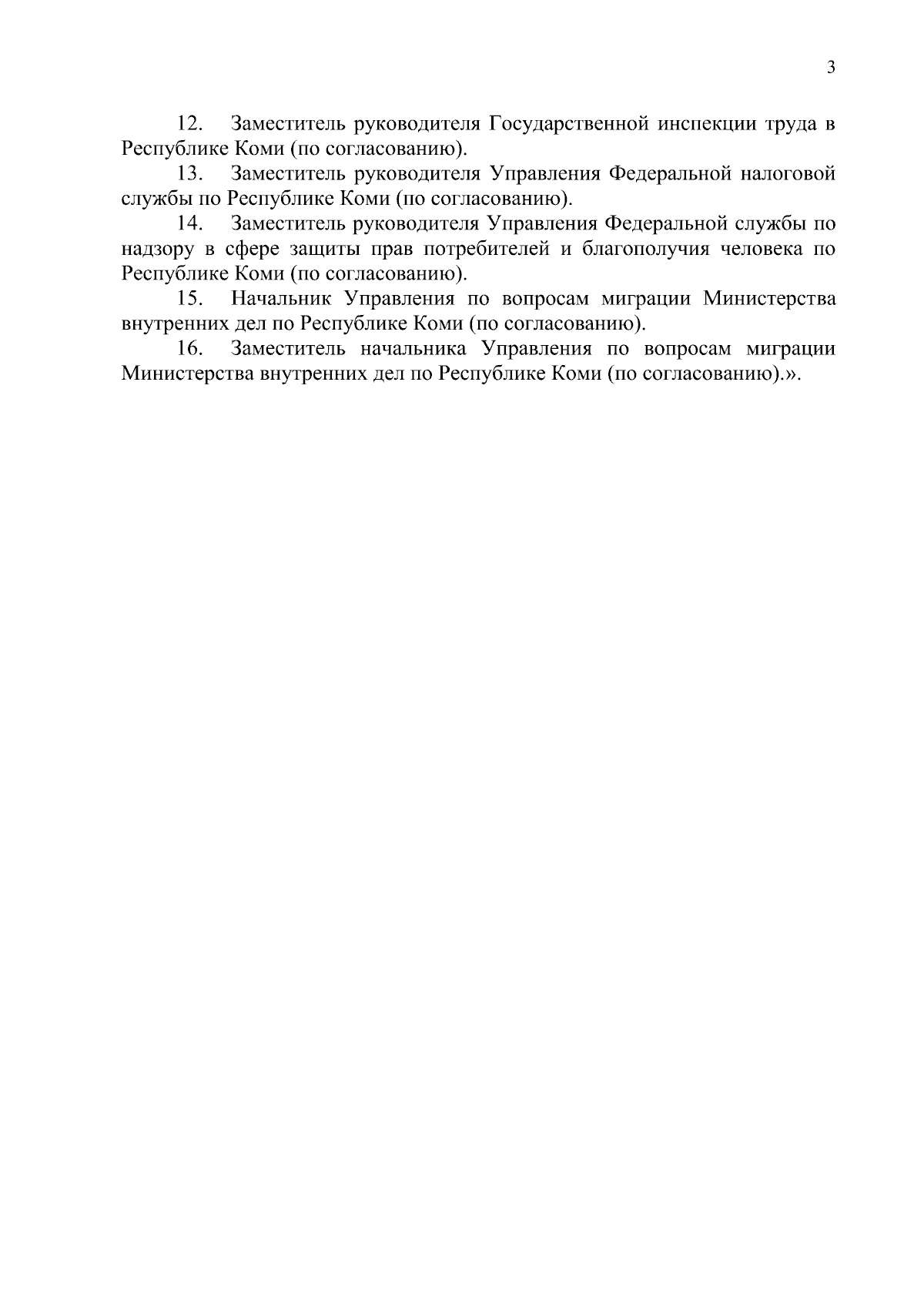 3

12. Заместитель руководителя Государственной инспекции труда в Республике Коми (по согласованию).

13. Заместитель руководителя Управления Федеральной налоговой службы по Республике Коми (по согласованию).

14. Заместитель руководителя Управления Федеральной службы по надзору в сфере защиты прав потребителей и благополучия человека по Республике Коми (по согласованию).

15. Начальник Управления по вопросам миграции Министерства внутренних дел по Республике Коми (по согласованию).

16. Заместитель начальника Управления по вопросам миграции Министерства внутренних дел по Республике Коми (по согласованию).».